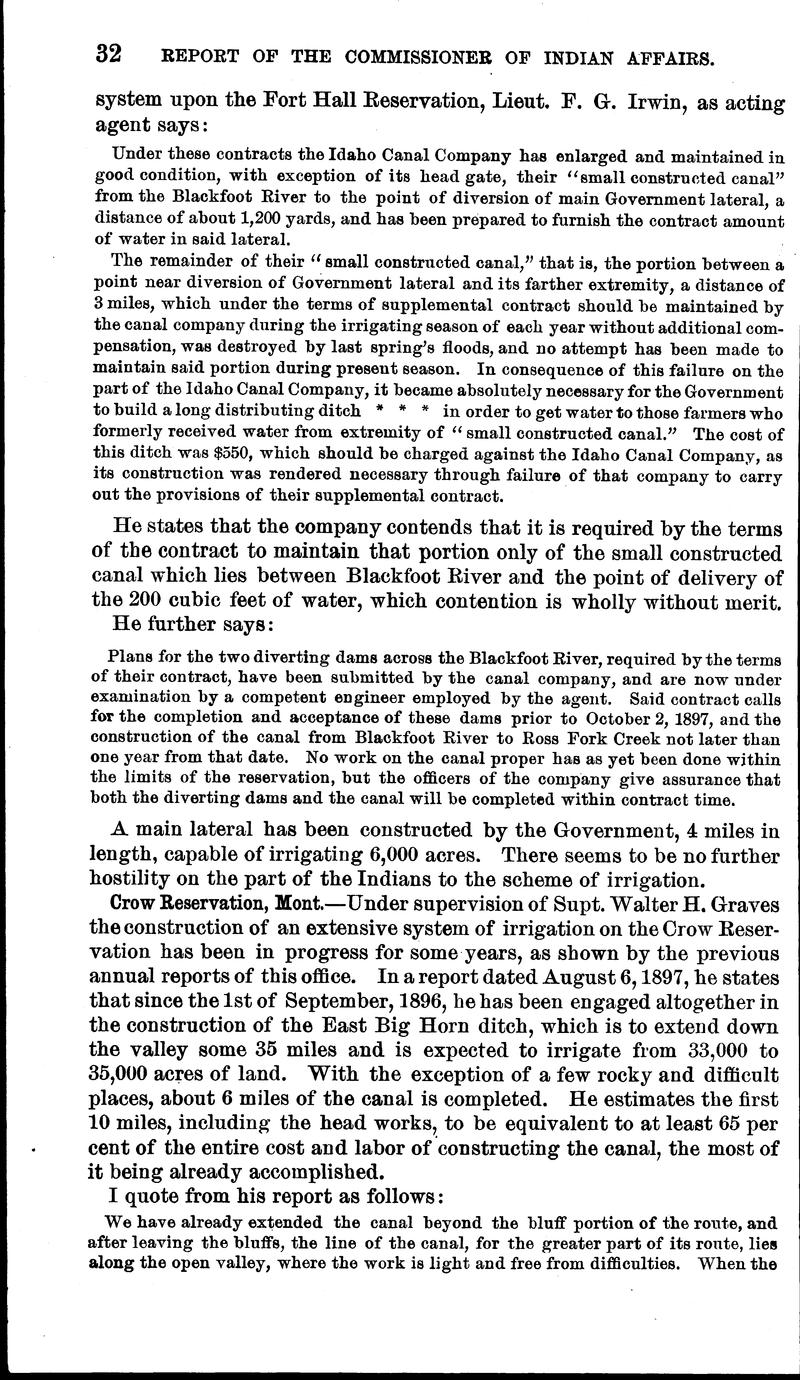 32 REPORT OF THE COMMISSIONER OF INDIAN AFFAIRS.

system upon the Fort Hall Reservation, Lieut. F. G. Irwin, as acting agent says:

Under these contracts the Idaho Canal Company has enlarged and maintained in good condition, with exception of its head gate, their "small constructed canal" from the Blackfoot River to the point of diversion of main Government lateral, a distance of about 1,200 yards, and has been prepared to furnish the contract amount of water in said lateral.

The remainder of their "small constructed canal," that is, the portion between a point near diversion of Government lateral and its farther extremity, a distance of 3 miles, which under the terms of supplemental contract should be maintained by the canal company during the irrigating season of each year without additional compensation, was destroyed by last spring's floods, and no attempt has been made to maintain said portion during present season. In consequence of this failure on the part of the Idaho Canal Company, it became absolutely necessary for the Government to build a long distributing ditch * * * in order to get water to those farmers who formerly received water from extremity of "small constructed canal." The cost of this ditch was $550, which should be charged against the Idaho Canal Company, as its construction was rendered necessary through failure of that company to carry out the provisions of their supplemental contract.

He states that the company contends that it is required by the terms of the contract to maintain that portion only of the small constructed canal which lies between Blackfoot River and the point of delivery of the 200 cubic feet of water, which contention is wholly without merit. He further says:

Plans for the two diverting dams across the Blackfoot River, required by the terms of their contract, have been submitted by the canal company, and are now under examination by a competent engineer employed by the agent. Said contract calls for the completion and acceptance of these dams prior to October 2, 1897, and the construction of the canal from Blackfoot River to Ross Fork Creek not later than one year from that date. No work on the canal proper has as yet been done within the limits of the reservation, but the officers of the company give assurance that both the diverting dams and the canal will be completed within contract time.

A main lateral has been constructed by the Government, 4 miles in length, capable of irrigating 6,000 acres. There seems to be no further hostility on the part of the Indians to the scheme of irrigation.

Crow Reservation, Mont.—Under supervision of Supt. Walter H. Graves the construction of an extensive system of irrigation on the Crow Reservation has been in progress for some years, as shown by the previous annual reports of this office. In a report dated August 6, 1897, he states that since the 1st of September, 1896, he has been engaged altogether in the construction of the East Big Horn ditch, which is to extend down the valley some 35 miles and is expected to irrigate from 33,000 to 35,000 acres of land. With the exception of a few rocky and difficult places, about 6 miles of the canal is completed. He estimates the first 10 miles, including the head works, to be equivalent to at least 65 per cent of the entire cost and labor of constructing the canal, the most of it being already accomplished.

I quote from his report as follows:

We have already extended the canal beyond the bluff portion of the route, and after leaving the bluffs, the line of the canal, for the greater part of its route, lies along the open valley, where the work is light and free from difficulties. When the